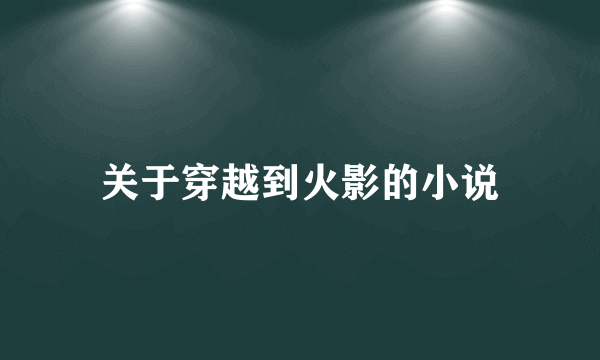 关于穿越到火影的小说